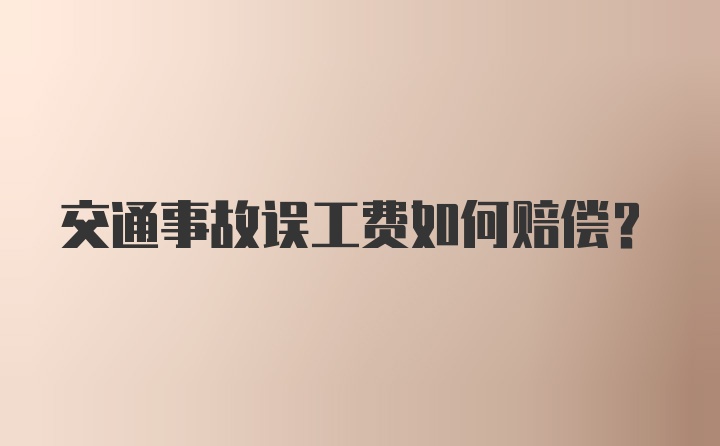 交通事故误工费如何赔偿？